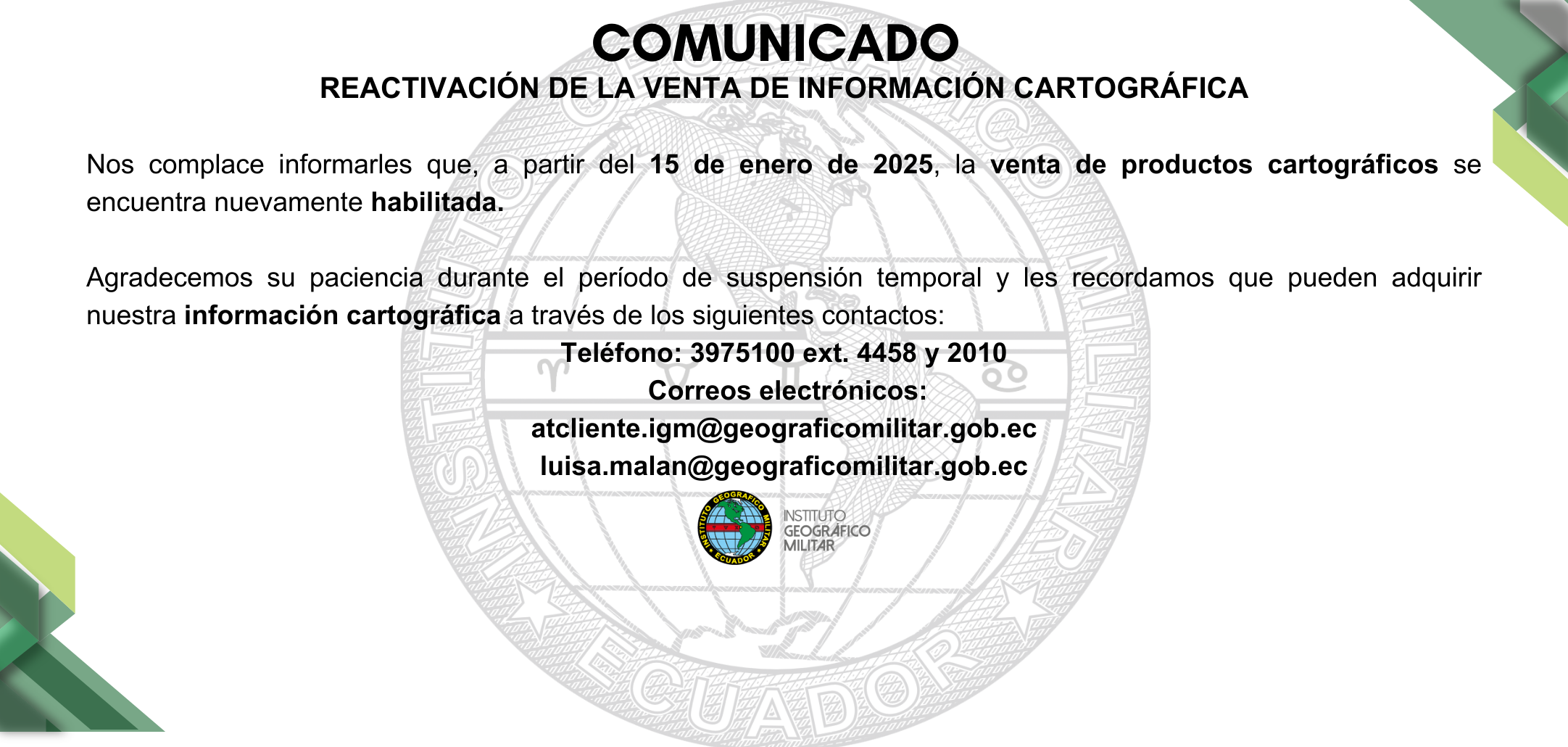 COMUNICADO
REACTIVACIÓN DE LA VENTA DE INFORMACIÓN CARTOGRÁFICA

Nos complace informarles que, a partir del 15 de enero de 2025, la venta de productos cartográficos se encuentra nuevamente habilitada.

Agradecemos su paciencia durante el período de suspensión temporal y les recordamos que pueden adquirir nuestra información cartográfica a través de los siguientes contactos:

Teléfono: 3975100 ext. 4458 y 2010
Correos electrónicos:
atcliente.igm@geograficomilitar.gob.ec
luisa.malan@geograficomilitar.gob.ec

INSTITUTO GEOGRÁFICO MILITAR ECUADOR

INSTITUTO
GEOGRÁFICO
MILITAR

INSTITUTO GEOGRÁFICO MILITAR ECUADOR